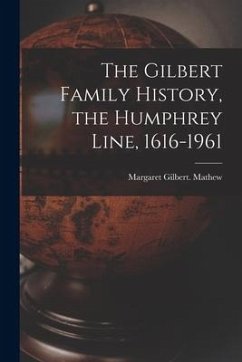 The Gilbert Family History, the Humphrey Line, 1616-1961

Margaret Gilbert. Mathew